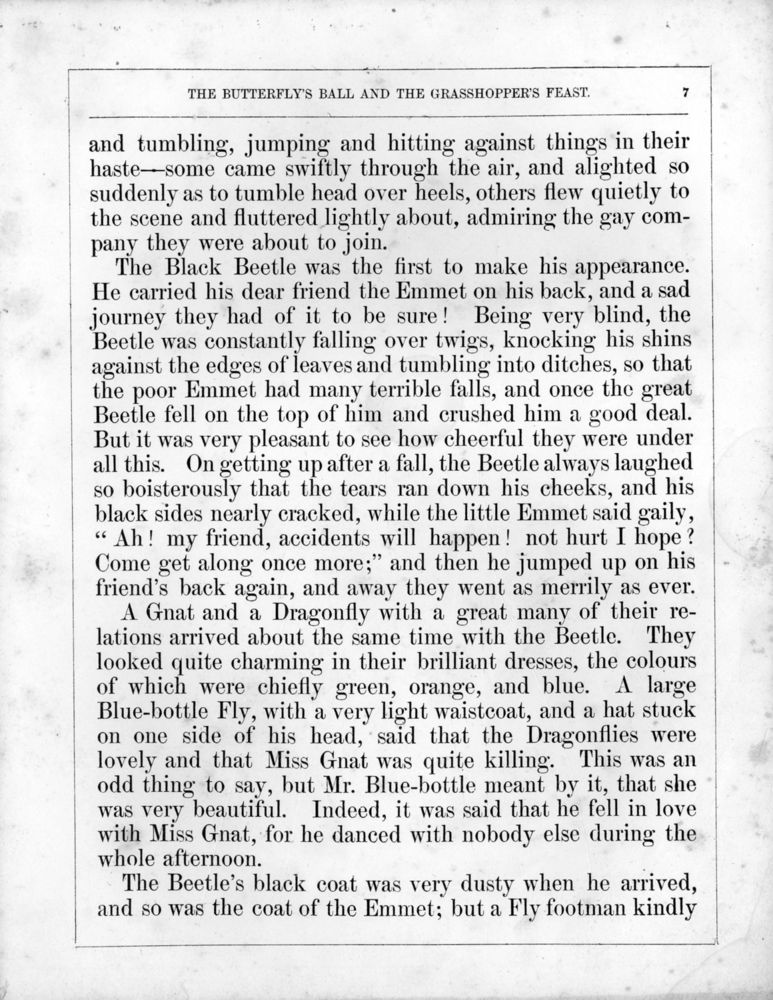 THE BUTTERFLY'S BALL AND THE GRASSHOPPER'S FEAST. 7

and tumbling, jumping and hitting against things in their haste—some came swiftly through the air, and alighted so suddenly as to tumble head over heels, others flew quietly to the scene and fluttered lightly about, admiring the gay company they were about to join.

The Black Beetle was the first to make his appearance. He carried his dear friend the Emmet on his back, and a sad journey they had of it to be sure! Being very blind, the Beetle was constantly falling over twigs, knocking his shins against the edges of leaves and tumbling into ditches, so that the poor Emmet had many terrible falls, and once the great Beetle fell on the top of him and crushed him a good deal. But it was very pleasant to see how cheerful they were under all this. On getting up after a fall, the Beetle always laughed so boisterously that the tears ran down his cheeks, and his black sides nearly cracked, while the little Emmet said gaily, "Ah! my friend, accidents will happen! not hurt I hope? Come get along once more;" and then he jumped up on his friend's back again, and away they went as merrily as ever.

A Gnat and a Dragonfly with a great many of their relations arrived about the same time with the Beetle. They looked quite charming in their brilliant dresses, the colours of which were chiefly green, orange, and blue. A large Blue-bottle Fly, with a very light waistcoat, and a hat stuck on one side of his head, said that the Dragonflies were lovely and that Miss Gnat was quite killing. This was an odd thing to say, but Mr. Blue-bottle meant by it, that she was very beautiful. Indeed, it was said that he fell in love with Miss Gnat, for he danced with nobody else during the whole afternoon.

The Beetle's black coat was very dusty when he arrived, and so was the coat of the Emmet; but a Fly footman kindly